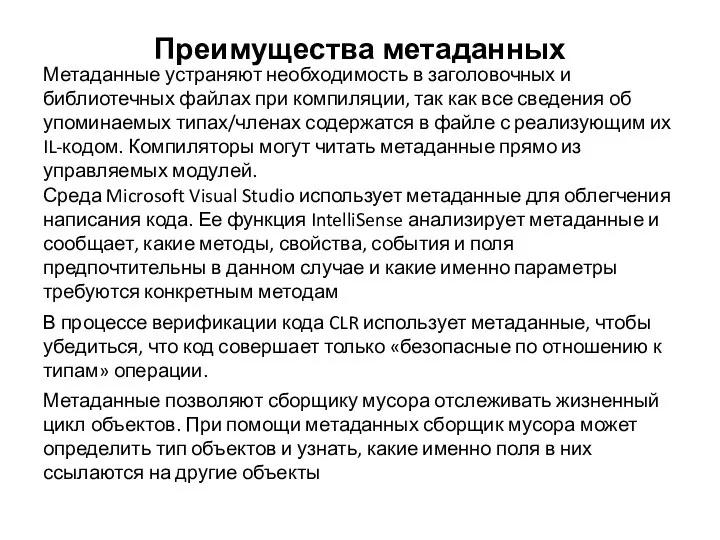 Преимущества метаданных

Метаданные устраняют необходимость в заголовочных и библиотечных файлах при компиляции, так как все сведения об упоминаемых типах/членах содержатся в файле с реализующим их IL-кодом. Компиляторы могут читать метаданные прямо из управляемых модулей.
Среда Microsoft Visual Studio использует метаданные для облегчения написания кода. Ее функция IntelliSense анализирует метаданные и сообщает, какие методы, свойства, события и поля предпочтительны в данном случае и какие именно параметры требуются конкретным методам

В процессе верификации кода CLR использует метаданные, чтобы убедиться, что код совершает только «безопасные по отношению к типам» операции.

Метаданные позволяют сборщику мусора отслеживать жизненный цикл объектов. При помощи метаданных сборщик мусора может определить тип объектов и узнать, какие именно поля в них ссылаются на другие объекты